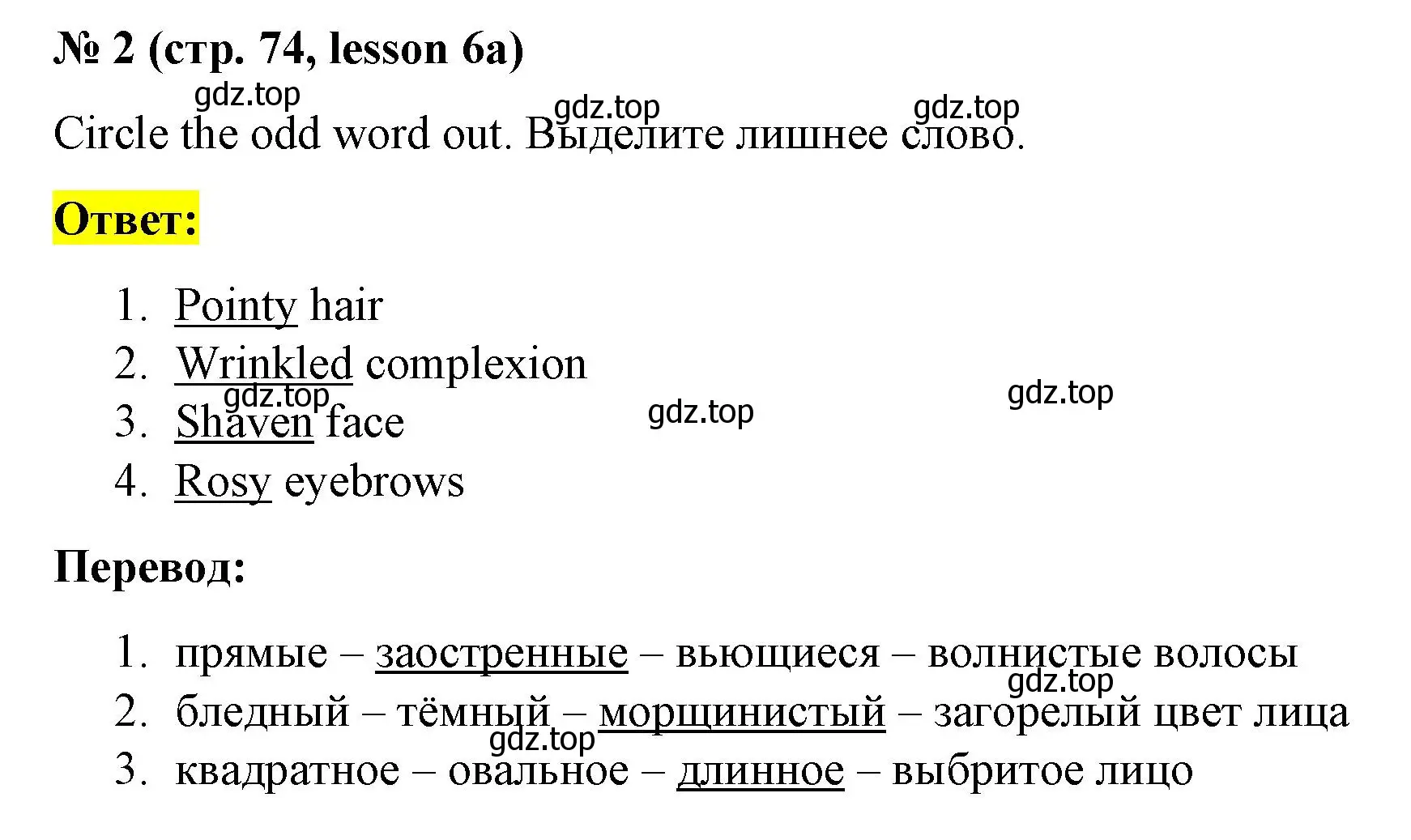 № 2 (стр. 74, lesson 6a)

gdz.top gdz.top gdz.top

Circle the odd word out. Выделите лишнее слово.

Ответ:

1. Pointy hair
2. Wrinkled complexion
3. Shaven face
4. Rosy eyebrows

gdz.top gdz.top gdz.top

Перевод:

1. прямые – заостренные – вьющиеся – волнистые волосы
2. бледный – тёмный – морщинистый – загорелый цвет лица
3. квадратное – овальное – длинное – выбритое лицо

gdz.top gdz.top